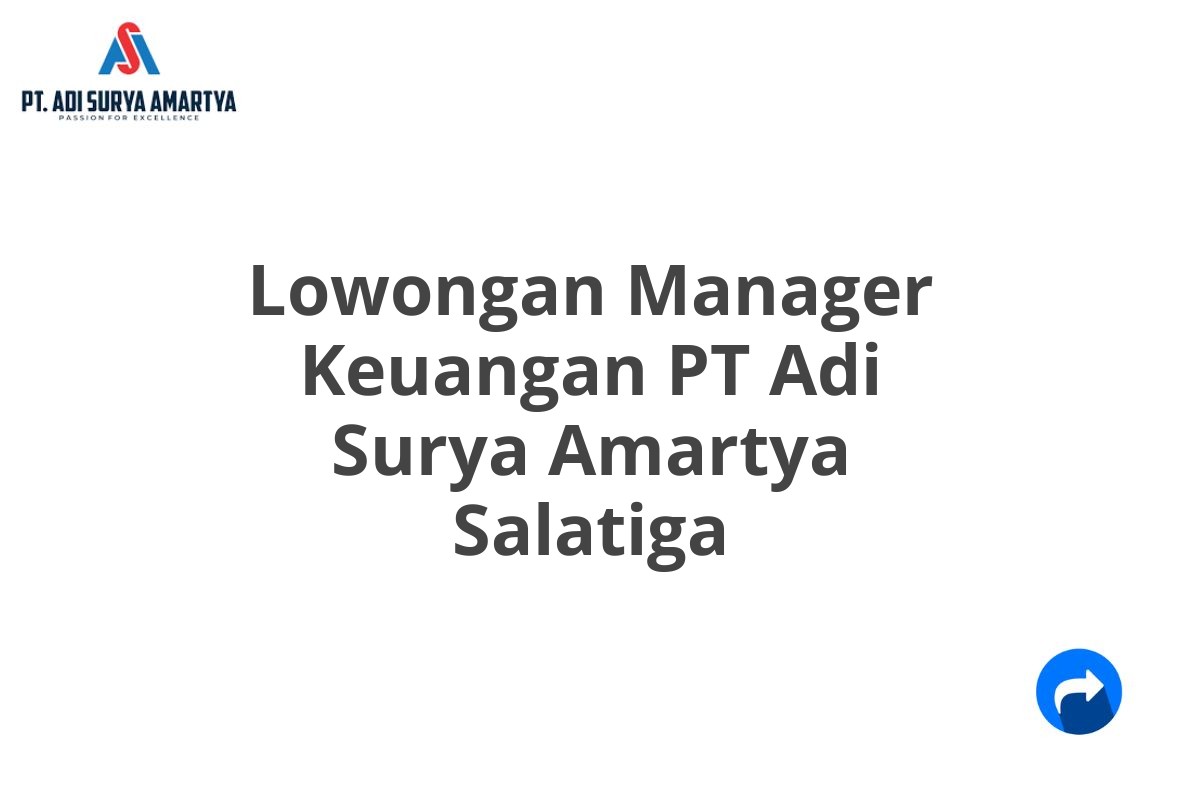 PT. ADI SURYA AMARTYA
PASSION FOR EXCELLENCE

Lowongan Manager Keuangan PT Adi Surya Amartya Salatiga